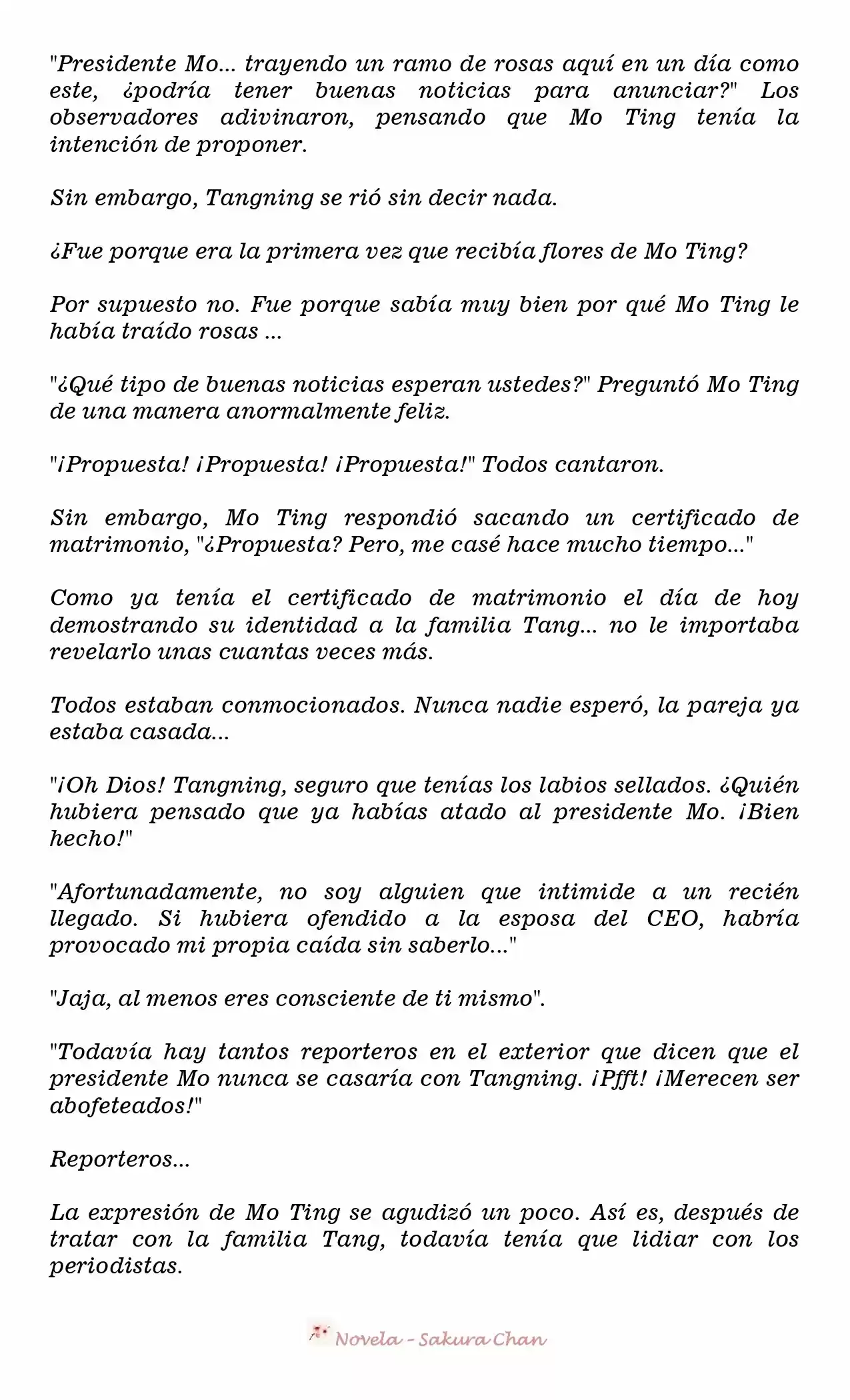 "Presidente Mo... trayendo un ramo de rosas aquí en un día como este, ¿podría tener buenas noticias para anunciar?" Los observadores adivinaron, pensando que Mo Ting tenía la intención de proponer.

Sin embargo, Tangning se rió sin decir nada.

¿Fue porque era la primera vez que recibía flores de Mo Ting?

Por supuesto no. Fue porque sabía muy bien por qué Mo Ting le había traído rosas ...

"¿Qué tipo de buenas noticias esperan ustedes?" Preguntó Mo Ting de una manera anormalmente feliz.

"¡Propuesta! ¡Propuesta! ¡Propuesta!" Todos cantaron.

Sin embargo, Mo Ting respondió sacando un certificado de matrimonio, "¿Propuesta? Pero, me casé hace mucho tiempo..."

Como ya tenía el certificado de matrimonio el día de hoy demostrando su identidad a la familia Tang... no le importaba revelarlo unas cuantas veces más.

Todos estaban conmocionados. Nunca nadie esperó, la pareja ya estaba casada...

"¡Oh Dios! Tangning, seguro que tenías los labios sellados. ¿Quién hubiera pensado que ya habías atado al presidente Mo. ¡Bien hecho!"

"Afortunadamente, no soy alguien que intimide a un recién llegado. Si hubiera ofendido a la esposa del CEO, habría provocado mi propia caída sin saberlo..."

"Jaja, al menos eres consciente de ti mismo".

"Todavía hay tantos reporteros en el exterior que dicen que el presidente Mo nunca se casaría con Tangning. ¡Pfft! ¡Merecen ser abofeteados!"

Reporteros...

La expresión de Mo Ting se agudizó un poco. Así es, después de tratar con la familia Tang, todavía tenía que lidiar con los periodistas.

Novela - Sakura Chan